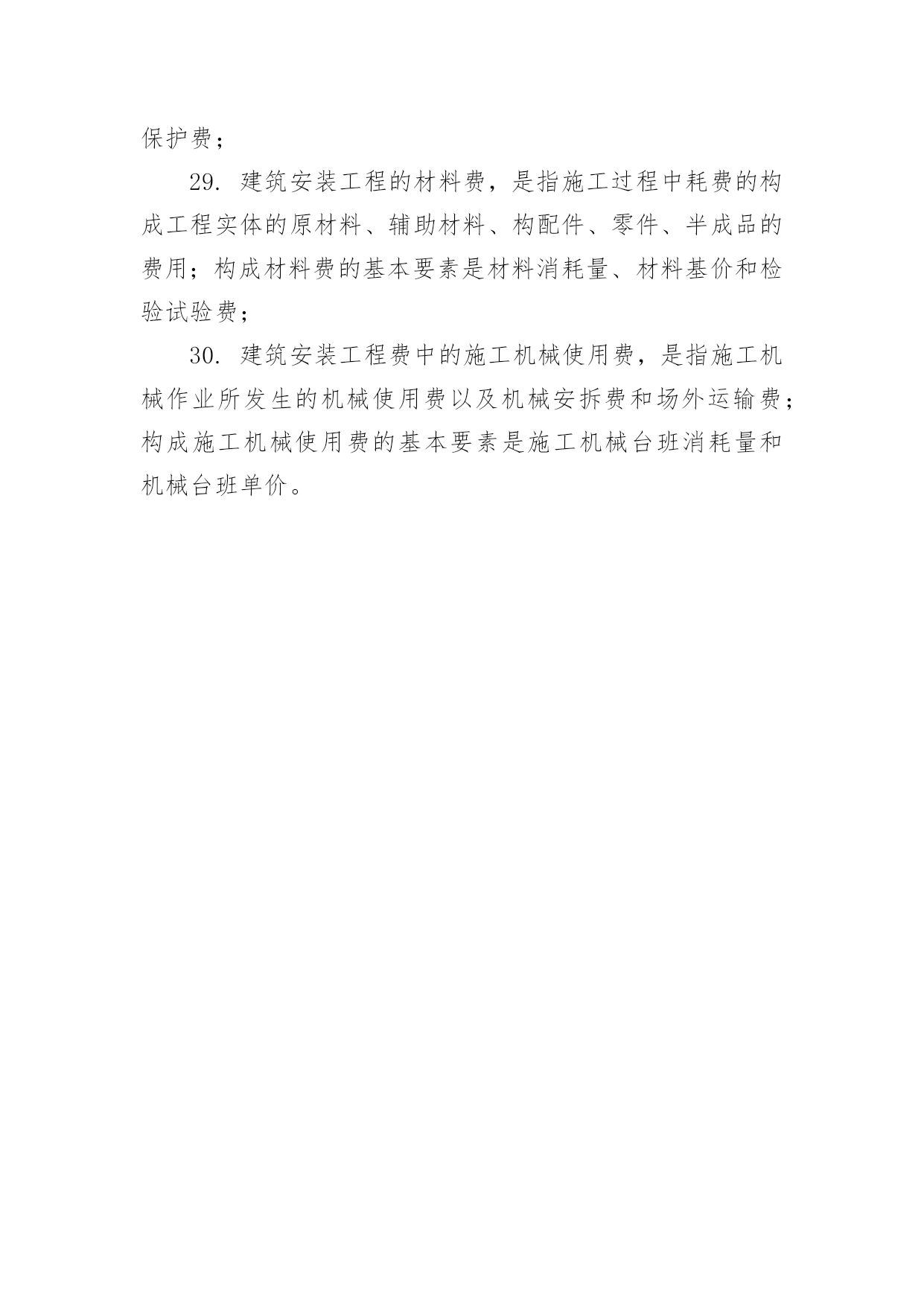 保护费；

29. 建筑安装工程的材料费，是指施工过程中耗费的构成工程实体的原材料、辅助材料、构配件、零件、半成品的费用；构成材料费的基本要素是材料消耗量、材料基价和检验试验费；

30. 建筑安装工程费中的施工机械使用费，是指施工机械作业所发生的机械使用费以及机械安拆费和场外运输费；构成施工机械使用费的基本要素是施工机械台班消耗量和机械台班单价。